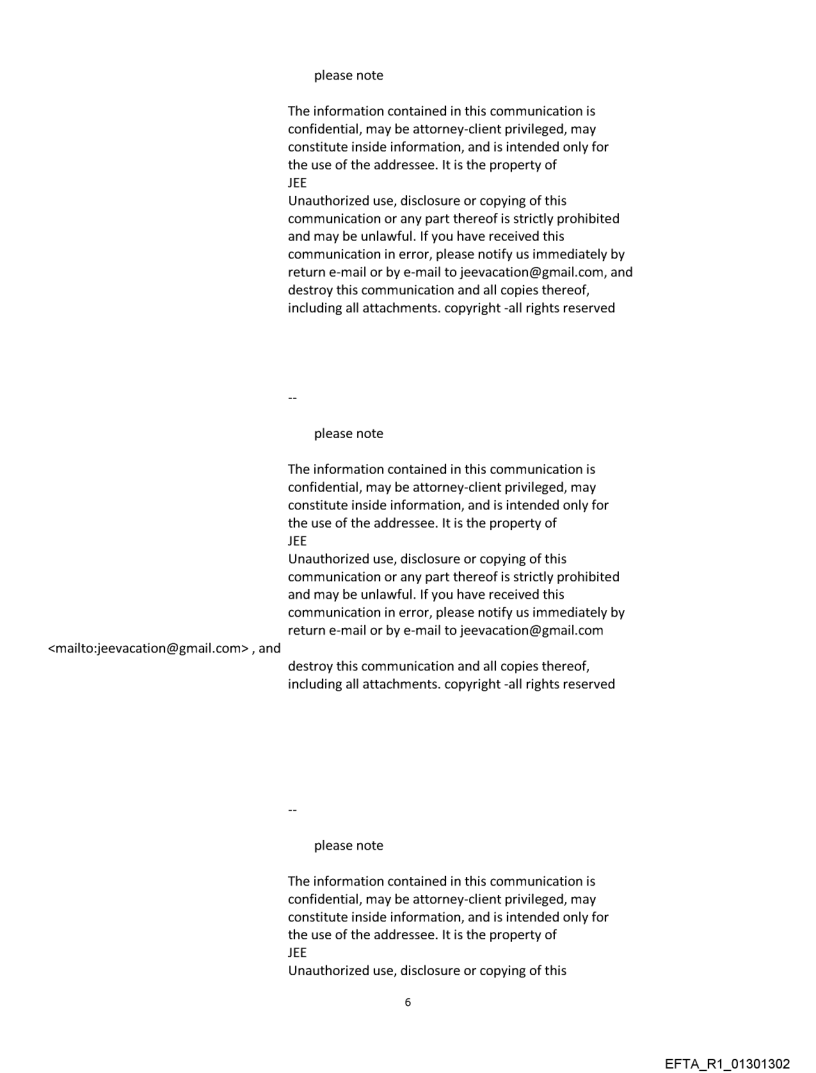 please note

The information contained in this communication is confidential, may be attorney-client privileged, may constitute inside information, and is intended only for the use of the addressee. It is the property of
JEE
Unauthorized use, disclosure or copying of this communication or any part thereof is strictly prohibited and may be unlawful. If you have received this communication in error, please notify us immediately by return e-mail or by e-mail to jeevacation@gmail.com, and destroy this communication and all copies thereof, including all attachments. copyright -all rights reserved

--

please note

The information contained in this communication is confidential, may be attorney-client privileged, may constitute inside information, and is intended only for the use of the addressee. It is the property of
JEE
Unauthorized use, disclosure or copying of this communication or any part thereof is strictly prohibited and may be unlawful. If you have received this communication in error, please notify us immediately by return e-mail or by e-mail to jeevacation@gmail.com
<mailto:jeevacation@gmail.com> , and
destroy this communication and all copies thereof, including all attachments. copyright -all rights reserved

--

please note

The information contained in this communication is confidential, may be attorney-client privileged, may constitute inside information, and is intended only for the use of the addressee. It is the property of
JEE
Unauthorized use, disclosure or copying of this

6

EFTA_R1_01301302